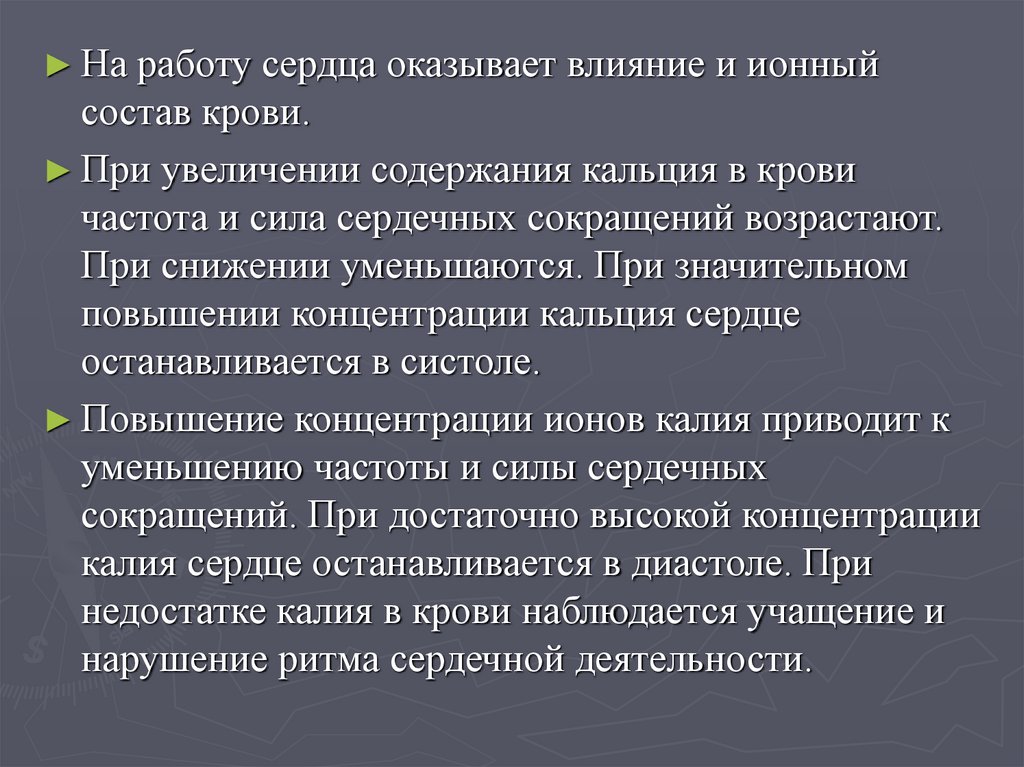 ► На работу сердца оказывает влияние и ионный состав крови.

► При увеличении содержания кальция в крови частота и сила сердечных сокращений возрастают. При снижении уменьшаются. При значительном повышении концентрации кальция сердце останавливается в систоле.

► Повышение концентрации ионов калия приводит к уменьшению частоты и силы сердечных сокращений. При достаточно высокой концентрации калия сердце останавливается в диастоле. При недостатке калия в крови наблюдается учащение и нарушение ритма сердечной деятельности.